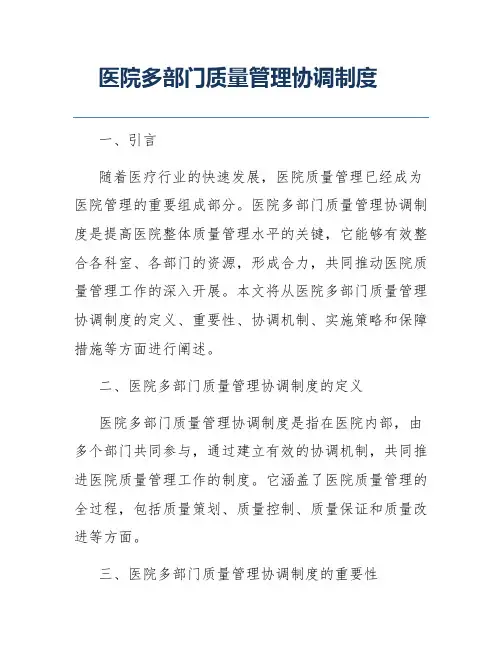 医院多部门质量管理协调制度

一、引言

随着医疗行业的快速发展，医院质量管理已经成为医院管理的重要组成部分。医院多部门质量管理协调制度是提高医院整体质量管理水平的关键，它能够有效整合各科室、各部门的资源，形成合力，共同推动医院质量管理工作的深入开展。本文将从医院多部门质量管理协调制度的定义、重要性、协调机制、实施策略和保障措施等方面进行阐述。

二、医院多部门质量管理协调制度的定义

医院多部门质量管理协调制度是指在医院内部，由多个部门共同参与，通过建立有效的协调机制，共同推进医院质量管理工作的制度。它涵盖了医院质量管理的全过程，包括质量策划、质量控制、质量保证和质量改进等方面。

三、医院多部门质量管理协调制度的重要性